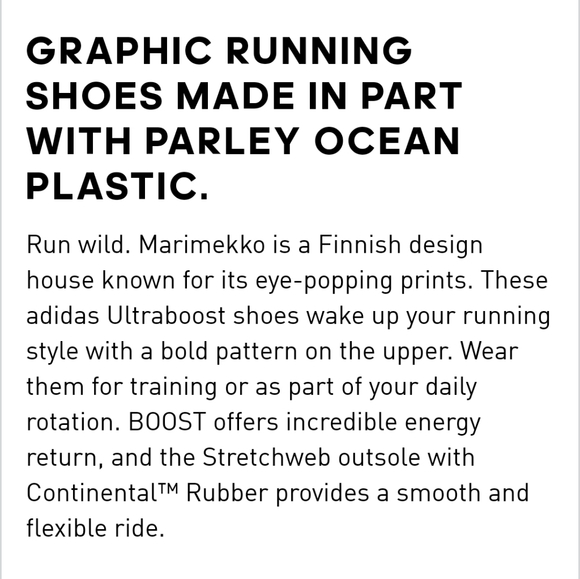 GRAPHIC RUNNING SHOES MADE IN PART WITH PARLEY OCEAN PLASTIC.

Run wild. Marimekko is a Finnish design house known for its eye-popping prints. These adidas Ultraboost shoes wake up your running style with a bold pattern on the upper. Wear them for training or as part of your daily rotation. BOOST offers incredible energy return, and the Stretchweb outsole with Continental™ Rubber provides a smooth and flexible ride.